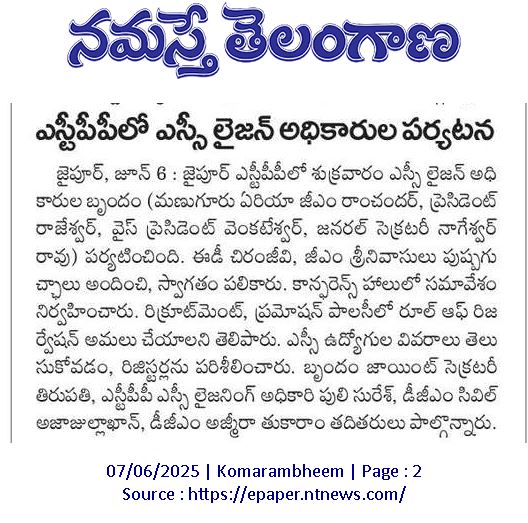 నమస్తే తెలంగాణ

ఎస్టీపీపీలో ఎస్సీ లైజన్ అధికారుల పర్యటన

జైపూర్, జూన్ 6 : జైపూర్ ఎస్టీపీపీలో శుక్రవారం ఎస్సీ లైజన్ అధికారుల బృందం (మణుగూరు ఏరియా జీఎం రాంచందర్, ప్రెసిడెంట్ రాజేశ్వర్, వైస్ ప్రెసిడెంట్ వెంకటేశ్వర్, జనరల్ సెక్రటరీ నాగేశ్వర్ రావు) పర్యటించింది. ఈడీ చిరంజీవి, జీఎం శ్రీనివాసులు పుష్పగుచ్ఛాలు అందించి, స్వాగతం పలికారు. కాన్ఫరెన్స్ హాలులో సమావేశం నిర్వహించారు. రిక్రూట్‌మెంట్, ప్రమోషన్ పాలసీలో రూల్ ఆఫ్ రిజర్వేషన్ అమలు చేయాలని తెలిపారు. ఎస్సీ ఉద్యోగుల వివరాలు తెలుసుకోవడం, రిజిస్టర్లను పరిశీలించారు. బృందం జాయింట్ సెక్రటరీ తిరుపతి, ఎస్టీపీపీ ఎస్సీ లైజనింగ్ అధికారి పులి సురేశ్, డీజీఎం సివిల్ అజాజుల్లాఖాన్, డీజీఎం అజ్మీరా తుకారాం తదితరులు పాల్గొన్నారు.

07/06/2025 | Komarambheem | Page : 2
Source : https://epaper.ntnews.com/